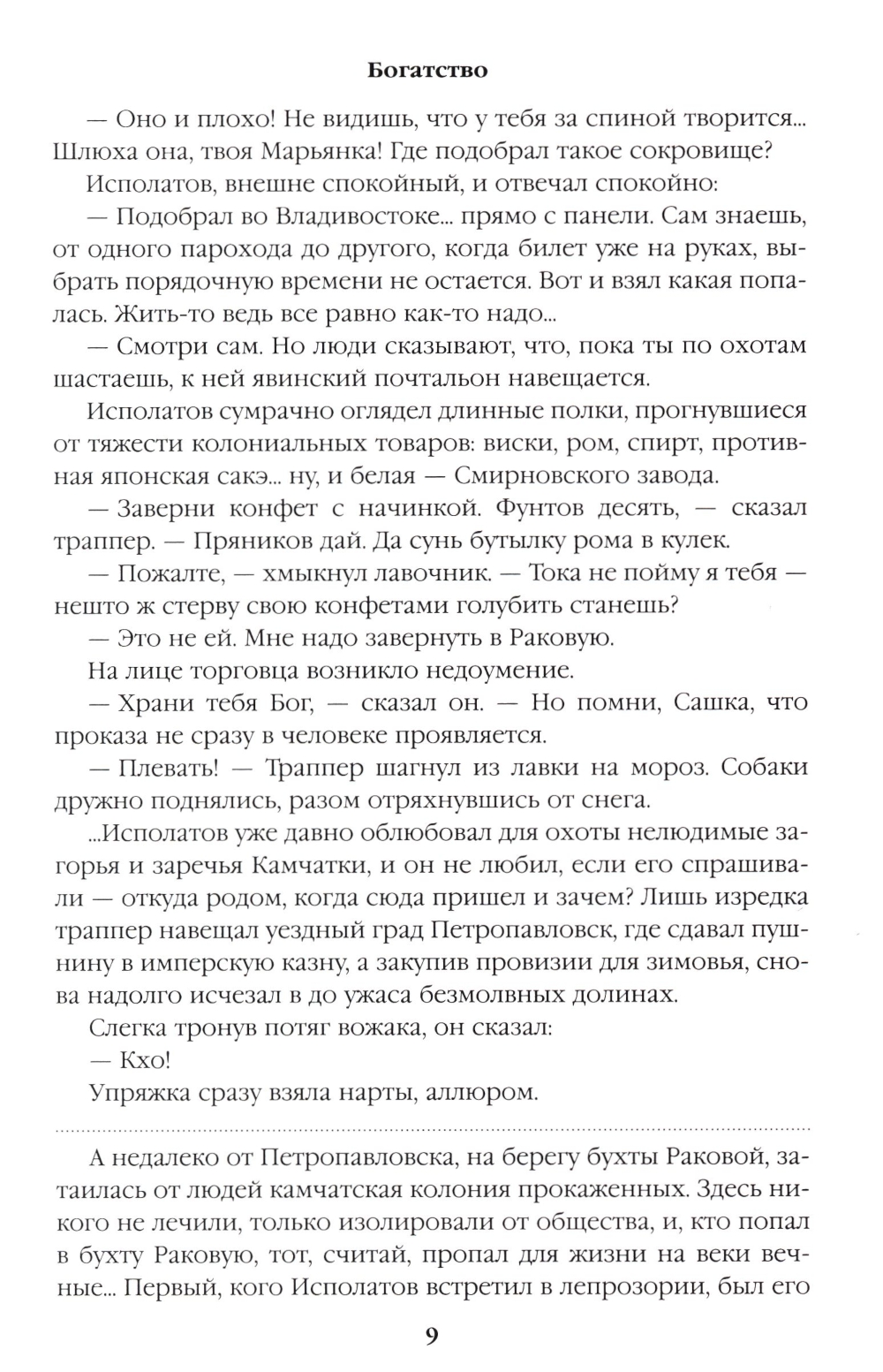 Богатство

— Оно и плохо! Не видишь, что у тебя за спиной творится... Шлюха она, твоя Марьянка! Где подобрал такое сокровище?

Исполатов, внешне спокойный, и отвечал спокойно:

— Подобрал во Владивостоке... прямо с панели. Сам знаешь, от одного парохода до другого, когда билет уже на руках, выбрать порядочную времени не остается. Вот и взял какая попалась. Жить-то ведь все равно как-то надо...

— Смотри сам. Но люди сказывают, что, пока ты по охотам шастаешь, к ней явинский почтальон навещается.

Исполатов сумрачно оглядел длинные полки, прогнувшиеся от тяжести колониальных товаров: виски, ром, спирт, противная японская сакэ... ну, и белая — Смирновского завода.

— Заверни конфет с начинкой. Фунтов десять, — сказал траппер. — Пряников дай. Да сунь бутылку рома в кулек.

— Пожалте, — хмыкнул лавочник. — Тока не пойму я тебя — нешто ж стерву свою конфетами голубить станешь?

— Это не ей. Мне надо завернуть в Раковую.

На лице торговца возникло недоумение.

— Храни тебя Бог, — сказал он. — Но помни, Сашка, что проказа не сразу в человеке проявляется.

— Плевать! — Траппер шагнул из лавки на мороз. Собаки дружно поднялись, разом отряхнувшись от снега.

...Исполатов уже давно облюбовал для охоты нелюдимые загорья и заречья Камчатки, и он не любил, если его спрашивали — откуда родом, когда сюда пришел и зачем? Лишь изредка траппер навещал уездный град Петропавловск, где сдавал пушнину в имперскую казну, а закупив провизии для зимовья, снова надолго исчезал в до ужаса безмолвных долинах.

Слегка тронув потяг вожака, он сказал:

— Кхо!

Упряжка сразу взяла нарты, аллюром.

А недалеко от Петропавловска, на берегу бухты Раковой, затаилась от людей камчатская колония прокаженных. Здесь никого не лечили, только изолировали от общества, и, кто попал в бухту Раковую, тот, считай, пропал для жизни на веки вечные... Первый, кого Исполатов встретил в лепрозории, был его

9